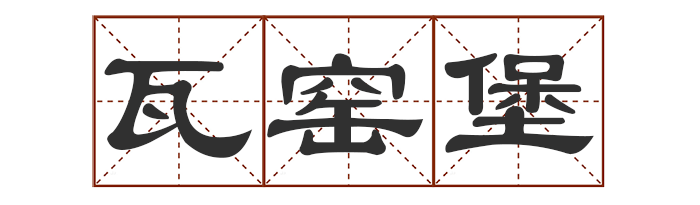 瓦窑堡